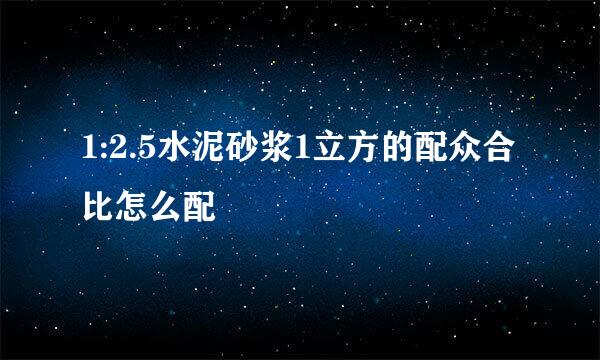 1:2.5水泥砂浆1立方的配众合比怎么配